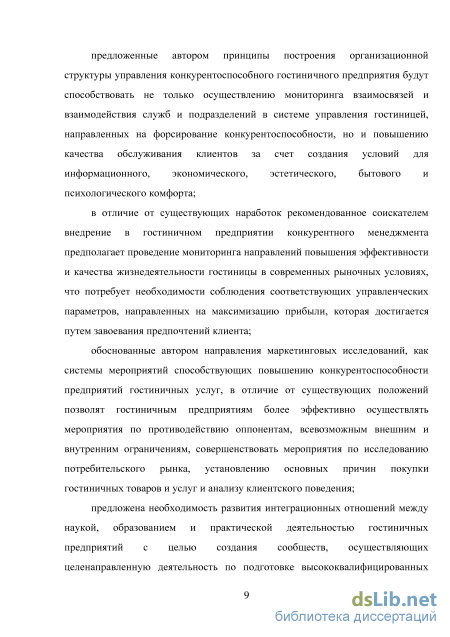 предложенные автором принципы построения организационной структуры управления конкурентоспособного гостиничного предприятия будут способствовать не только осуществлению мониторинга взаимосвязей и взаимодействия служб и подразделений в системе управления гостиницей, направленных на форсирование конкурентоспособности, но и повышению качества обслуживания клиентов за счет создания условий для информационного, экономического, эстетического, бытового и психологического комфорта;

в отличие от существующих наработок рекомендованное соискателем внедрение в гостиничном предприятии конкурентного менеджмента предполагает проведение мониторинга направлений повышения эффективности и качества жизнедеятельности гостиницы в современных рыночных условиях, что потребует необходимости соблюдения соответствующих управленческих параметров, направленных на максимизацию прибыли, которая достигается путем завоевания предпочтений клиента;

обоснованные автором направления маркетинговых исследований, как системы мероприятий способствующих повышению конкурентоспособности предприятий гостиничных услуг, в отличие от существующих положений позволят гостиничным предприятиям более эффективно осуществлять мероприятия по противодействию оппонентам, всевозможным внешним и внутренним ограничениям, совершенствовать мероприятия по исследованию потребительского рынка, установлению основных причин покупки гостиничных товаров и услуг и анализу клиентского поведения;

предложена необходимость развития интеграционных отношений между наукой, образованием и практической деятельностью гостиничных предприятий с целью создания сообществ, осуществляющих целенаправленную деятельность по подготовке высококвалифицированных

9

dsLib.net
библиотека диссертаций